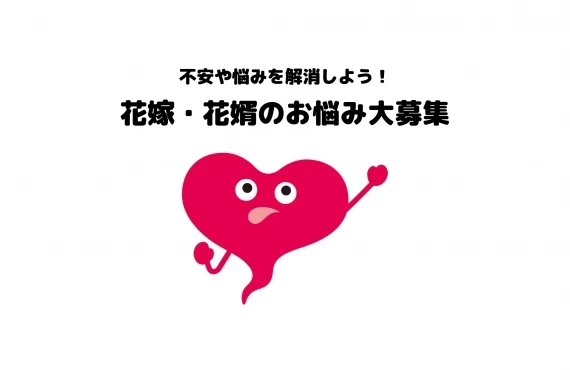 不安や悩みを解消しよう！

花嫁・花婿のお悩み大募集